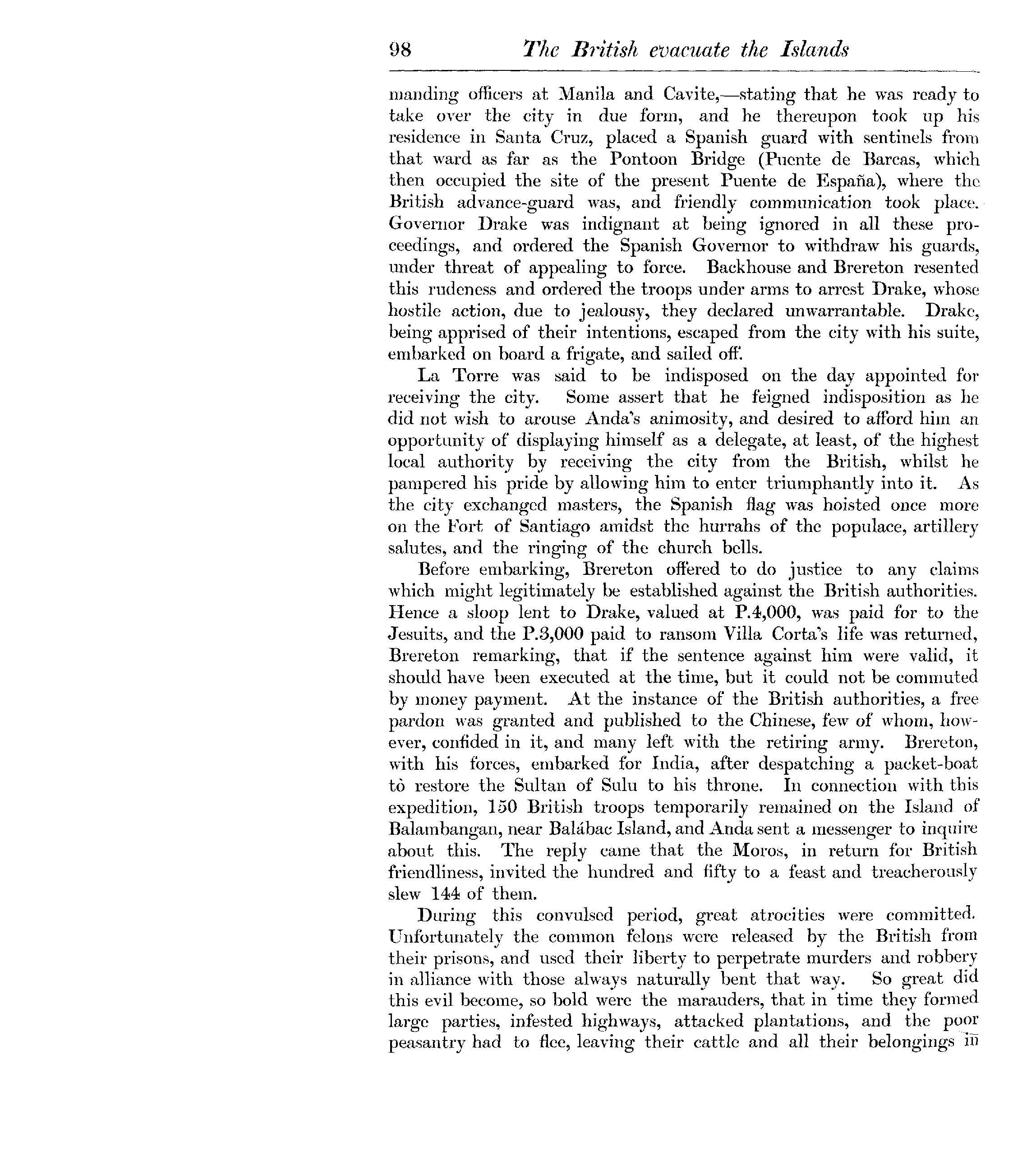 98 The British evacuate the Islands

manding officers at Manila and Cavite,—stating that he was ready to take over the city in due form, and he thereupon took up his residence in Santa Cruz, placed a Spanish guard with sentinels from that ward as far as the Pontoon Bridge (Puente de Barcas, which then occupied the site of the present Puente de España), where the British advance-guard was, and friendly communication took place. Governor Drake was indignant at being ignored in all these proceedings, and ordered the Spanish Governor to withdraw his guards, under threat of appealing to force. Backhouse and Brereton resented this rudeness and ordered the troops under arms to arrest Drake, whose hostile action, due to jealousy, they declared unwarrantable. Drake, being apprised of their intentions, escaped from the city with his suite, embarked on board a frigate, and sailed off.

La Torre was said to be indisposed on the day appointed for receiving the city. Some assert that he feigned indisposition as he did not wish to arouse Anda's animosity, and desired to afford him an opportunity of displaying himself as a delegate, at least, of the highest local authority by receiving the city from the British, whilst he pampered his pride by allowing him to enter triumphantly into it. As the city exchanged masters, the Spanish flag was hoisted once more on the Fort of Santiago amidst the hurrahs of the populace, artillery salutes, and the ringing of the church bells.

Before embarking, Brereton offered to do justice to any claims which might legitimately be established against the British authorities. Hence a sloop lent to Drake, valued at P.4,000, was paid for to the Jesuits, and the P.3,000 paid to ransom Villa Corta's life was returned, Brereton remarking, that if the sentence against him were valid, it should have been executed at the time, but it could not be commuted by money payment. At the instance of the British authorities, a free pardon was granted and published to the Chinese, few of whom, however, confided in it, and many left with the retiring army. Brereton, with his forces, embarked for India, after despatching a packet-boat tò restore the Sultan of Sulu to his throne. In connection with this expedition, 150 British troops temporarily remained on the Island of Balambangan, near Balábac Island, and Anda sent a messenger to inquire about this. The reply came that the Moros, in return for British friendliness, invited the hundred and fifty to a feast and treacherously slew 144 of them.

During this convulsed period, great atrocities were committed. Unfortunately the common felons were released by the British from their prisons, and used their liberty to perpetrate murders and robbery in alliance with those always naturally bent that way. So great did this evil become, so bold were the marauders, that in time they formed large parties, infested highways, attacked plantations, and the poor peasantry had to flee, leaving their cattle and all their belongings in